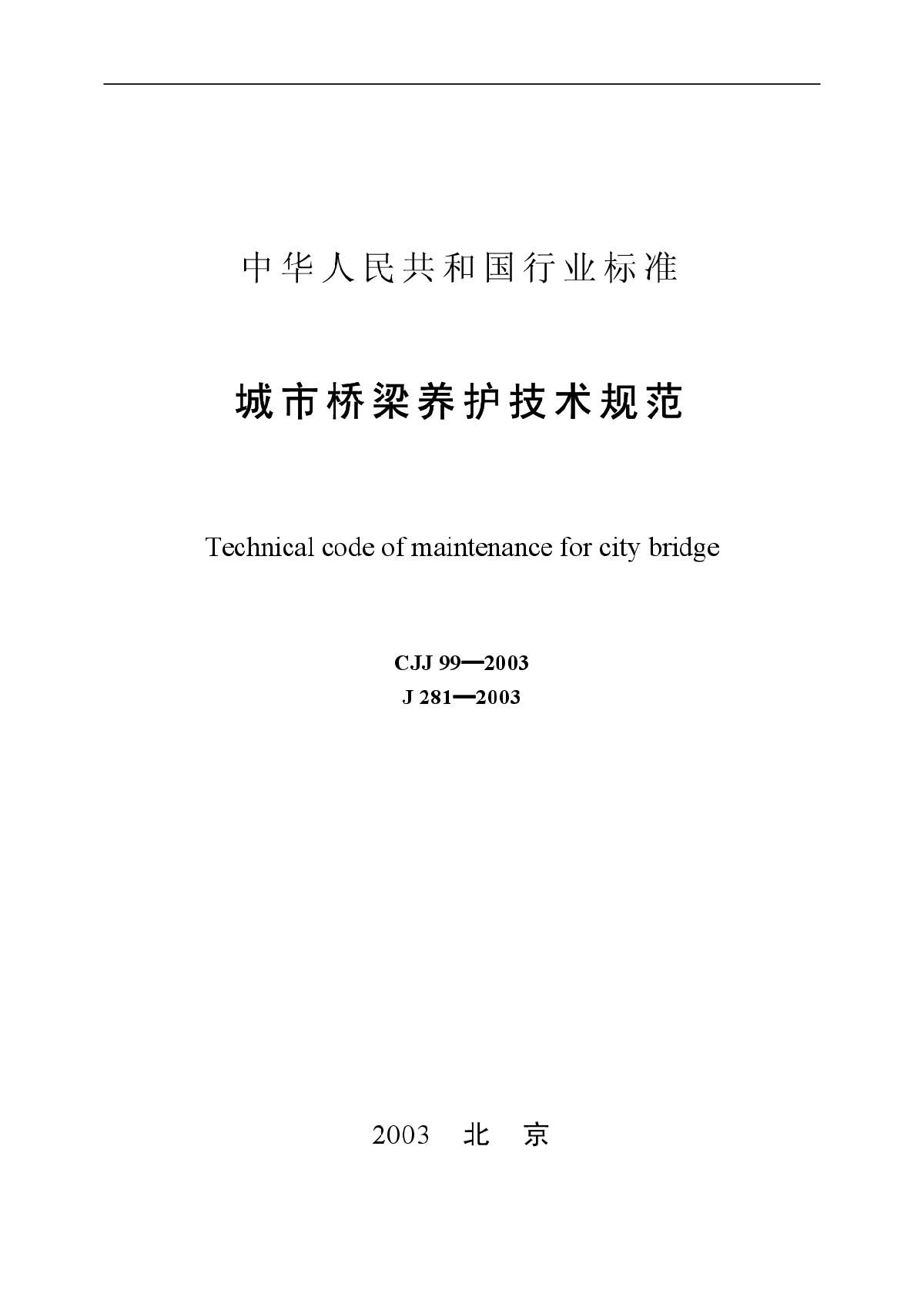 中华人民共和国行业标准

城市桥梁养护技术规范

Technical code of maintenance for city bridge

CJJ 99—2003
J 281—2003

2003　北　京